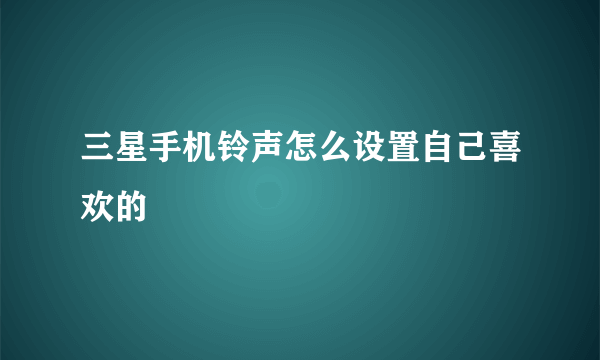 三星手机铃声怎么设置自己喜欢的